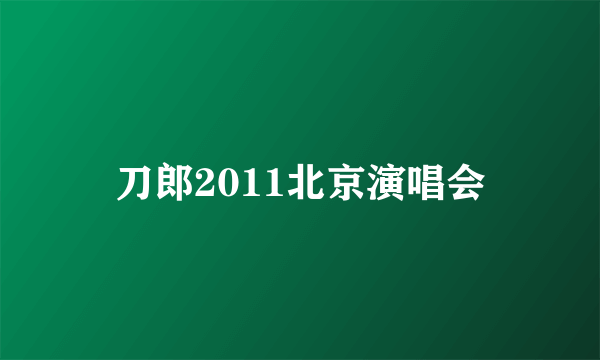 刀郎2011北京演唱会